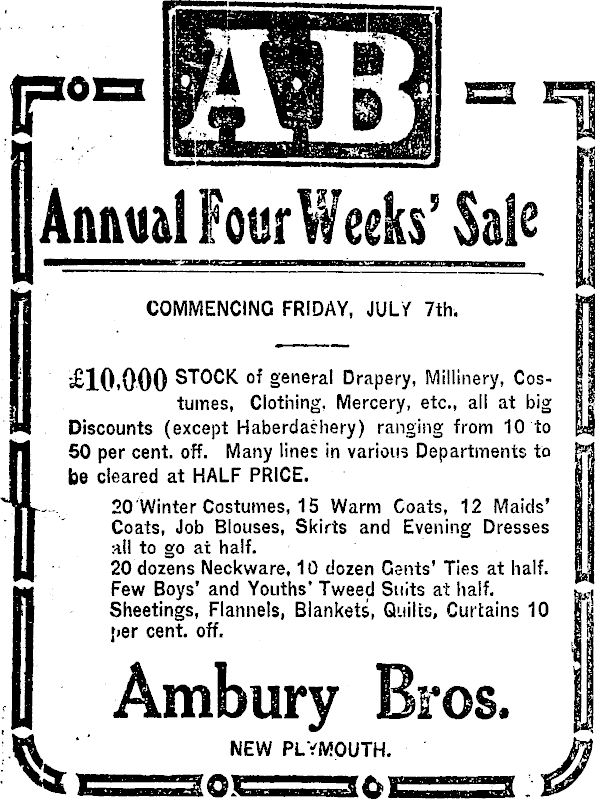 AB

Annual Four Weeks' Sale

COMMENCING FRIDAY, JULY 7th.

£10,000 STOCK of general Drapery, Millinery, Costumes, Clothing, Mercery, etc., all at big Discounts (except Haberdashery) ranging from 10 to 50 per cent. off. Many lines in various Departments to be cleared at HALF PRICE.

20 Winter Costumes, 15 Warm Coats, 12 Maids' Coats, Job Blouses, Skirts and Evening Dresses all to go at half.
20 dozens Neckware, 10 dozen Gents' Ties at half.
Few Boys' and Youths' Tweed Suits at half.
Sheetings, Flannels, Blankets, Quilts, Curtains 10 per cent. off.

Ambury Bros.

NEW PLYMOUTH.